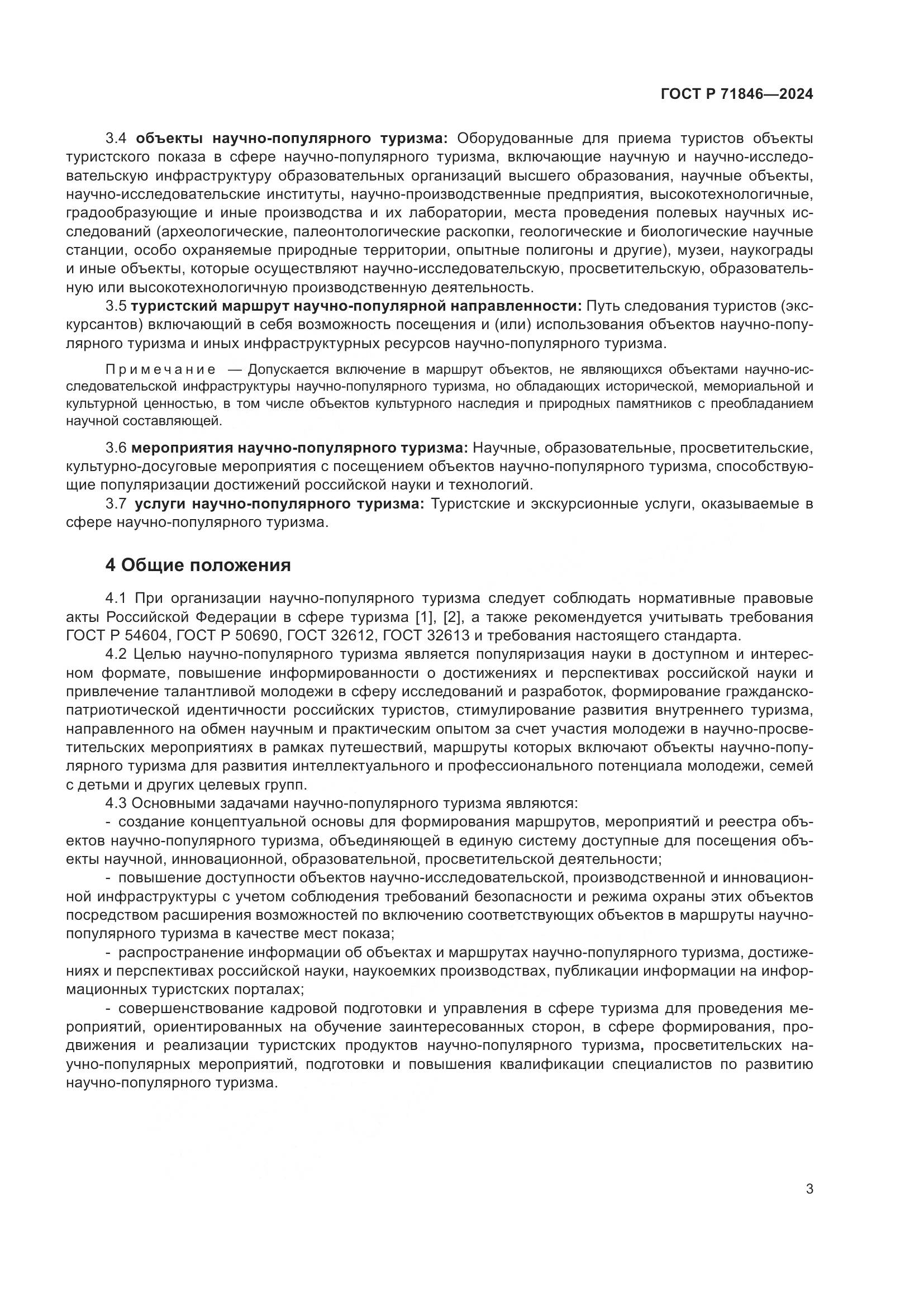 ГОСТ Р 71846—2024

3.4 объекты научно-популярного туризма: Оборудованные для приема туристов объекты туристского показа в сфере научно-популярного туризма, включающие научную и научно-исследовательскую инфраструктуру образовательных организаций высшего образования, научные объекты, научно-исследовательские институты, научно-производственные предприятия, высокотехнологичные, градообразующие и иные производства и их лаборатории, места проведения полевых научных исследований (археологические, палеонтологические раскопки, геологические и биологические научные станции, особо охраняемые природные территории, опытные полигоны и другие), музеи, наукограды и иные объекты, которые осуществляют научно-исследовательскую, просветительскую, образовательную или высокотехнологичную производственную деятельность.

3.5 туристский маршрут научно-популярной направленности: Путь следования туристов (экскурсантов) включающий в себя возможность посещения и (или) использования объектов научно-популярного туризма и иных инфраструктурных ресурсов научно-популярного туризма.

Примечание — Допускается включение в маршрут объектов, не являющихся объектами научно-исследовательской инфраструктуры научно-популярного туризма, но обладающих исторической, мемориальной и культурной ценностью, в том числе объектов культурного наследия и природных памятников с преобладанием научной составляющей.

3.6 мероприятия научно-популярного туризма: Научные, образовательные, просветительские, культурно-досуговые мероприятия с посещением объектов научно-популярного туризма, способствующие популяризации достижений российской науки и технологий.

3.7 услуги научно-популярного туризма: Туристские и экскурсионные услуги, оказываемые в сфере научно-популярного туризма.

4 Общие положения

4.1 При организации научно-популярного туризма следует соблюдать нормативные правовые акты Российской Федерации в сфере туризма [1], [2], а также рекомендуется учитывать требования ГОСТ Р 54604, ГОСТ Р 50690, ГОСТ 32612, ГОСТ 32613 и требования настоящего стандарта.

4.2 Целью научно-популярного туризма является популяризация науки в доступном и интересном формате, повышение информированности о достижениях и перспективах российской науки и привлечение талантливой молодежи в сферу исследований и разработок, формирование гражданско-патриотической идентичности российских туристов, стимулирование развития внутреннего туризма, направленного на обмен научным и практическим опытом за счет участия молодежи в научно-просветительских мероприятиях в рамках путешествий, маршруты которых включают объекты научно-популярного туризма для развития интеллектуального и профессионального потенциала молодежи, семей с детьми и других целевых групп.

4.3 Основными задачами научно-популярного туризма являются:

- создание концептуальной основы для формирования маршрутов, мероприятий и реестра объектов научно-популярного туризма, объединяющей в единую систему доступные для посещения объекты научной, инновационной, образовательной, просветительской деятельности;

- повышение доступности объектов научно-исследовательской, производственной и инновационной инфраструктуры с учетом соблюдения требований безопасности и режима охраны этих объектов посредством расширения возможностей по включению соответствующих объектов в маршруты научно-популярного туризма в качестве мест показа;

- распространение информации об объектах и маршрутах научно-популярного туризма, достижениях и перспективах российской науки, наукоемких производствах, публикации информации на информационных туристских порталах;

- совершенствование кадровой подготовки и управления в сфере туризма для проведения мероприятий, ориентированных на обучение заинтересованных сторон, в сфере формирования, продвижения и реализации туристских продуктов научно-популярного туризма, просветительских научно-популярных мероприятий, подготовки и повышения квалификации специалистов по развитию научно-популярного туризма.

3